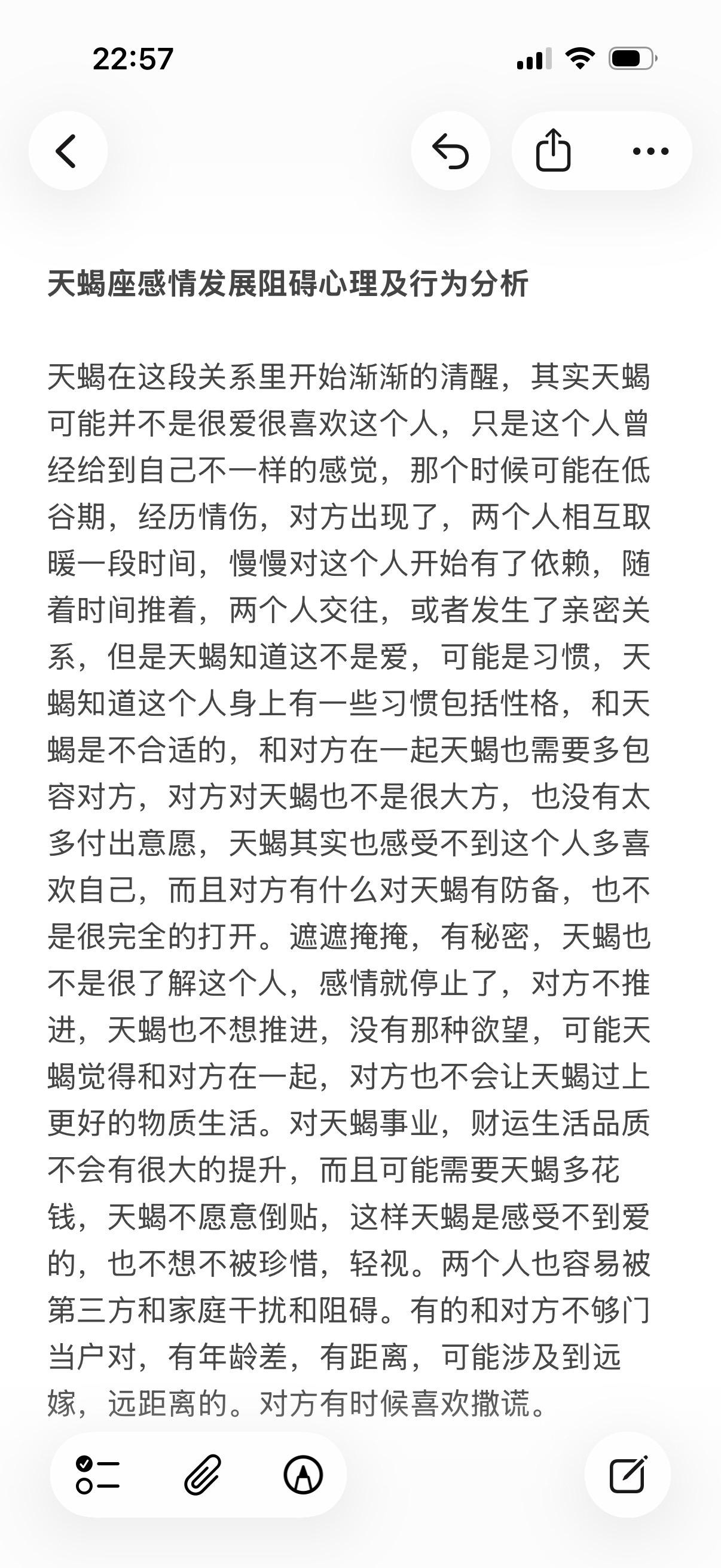 22:57

天蝎座感情发展阻碍心理及行为分析

天蝎在这段关系里开始渐渐的清醒，其实天蝎可能并不是很爱很喜欢这个人，只是这个人曾经给到自己不一样的感觉，那个时候可能在低谷期，经历情伤，对方出现了，两个人相互取暖一段时间，慢慢对这个人开始有了依赖，随着时间推着，两个人交往，或者发生了亲密关系，但是天蝎知道这不是爱，可能是习惯，天蝎知道这个人身上有一些习惯包括性格，和天蝎是不合适的，和对方在一起天蝎也需要多包容对方，对方对天蝎也不是很大方，也没有太多付出意愿，天蝎其实也感受不到这个人多喜欢自己，而且对方有什么对天蝎有防备，也不是很完全的打开。遮遮掩掩，有秘密，天蝎也不是很了解这个人，感情就停止了，对方不推进，天蝎也不想推进，没有那种欲望，可能天蝎觉得和对方在一起，对方也不会让天蝎过上更好的物质生活。对天蝎事业，财运生活品质不会有很大的提升，而且可能需要天蝎多花钱，天蝎不愿意倒贴，这样天蝎是感受不到爱的，也不想不被珍惜，轻视。两个人也容易被第三方和家庭干扰和阻碍。有的和对方不够门当户对，有年龄差，有距离，可能涉及到远嫁，远距离的。对方有时候喜欢撒谎。